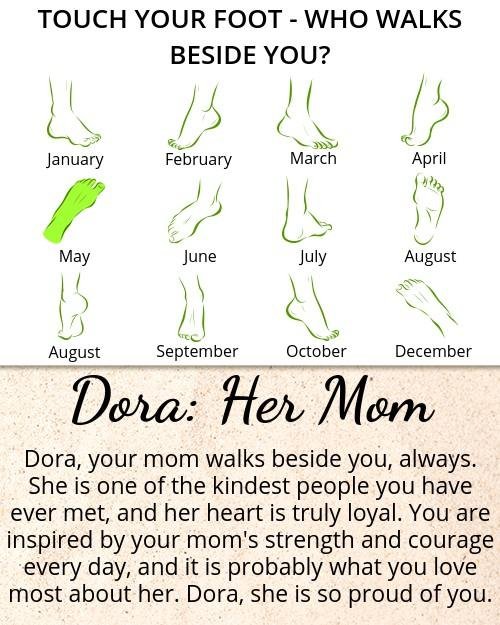 TOUCH YOUR FOOT - WHO WALKS BESIDE YOU?

January
February
March
April
May
June
July
August
August
September
October
December

Dora: Her Mom

Dora, your mom walks beside you, always. She is one of the kindest people you have ever met, and her heart is truly loyal. You are inspired by your mom's strength and courage every day, and it is probably what you love most about her. Dora, she is so proud of you.